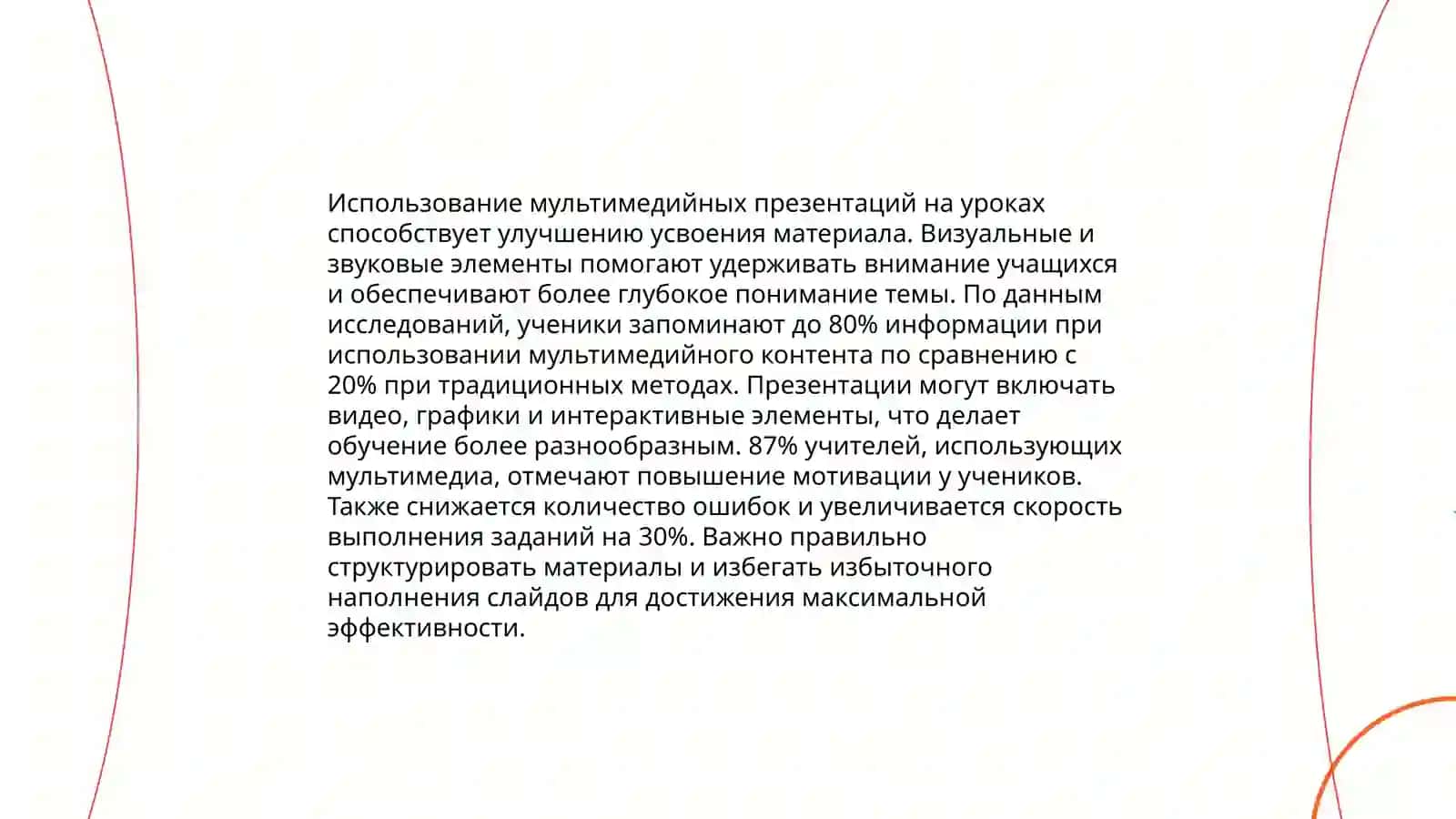 Использование мультимедийных презентаций на уроках способствует улучшению усвоения материала. Визуальные и звуковые элементы помогают удерживать внимание учащихся и обеспечивают более глубокое понимание темы. По данным исследований, ученики запоминают до 80% информации при использовании мультимедийного контента по сравнению с 20% при традиционных методах. Презентации могут включать видео, графики и интерактивные элементы, что делает обучение более разнообразным. 87% учителей, использующих мультимедиа, отмечают повышение мотивации у учеников. Также снижается количество ошибок и увеличивается скорость выполнения заданий на 30%. Важно правильно структурировать материалы и избегать избыточного наполнения слайдов для достижения максимальной эффективности.